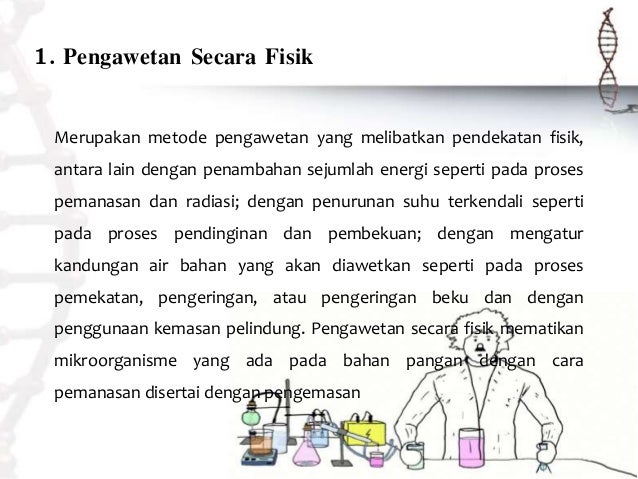 1. Pengawetan Secara Fisik

Merupakan metode pengawetan yang melibatkan pendekatan fisik, antara lain dengan penambahan sejumlah energi seperti pada proses pemanasan dan radiasi; dengan penurunan suhu terkendali seperti pada proses pendinginan dan pembekuan; dengan mengatur kandungan air bahan yang akan diawetkan seperti pada proses pemekatan, pengeringan, atau pengeringan beku dan dengan penggunaan kemasan pelindung. Pengawetan secara fisik mematikan mikroorganisme yang ada pada bahan pangan dengan cara pemanasan disertai dengan pengemasan